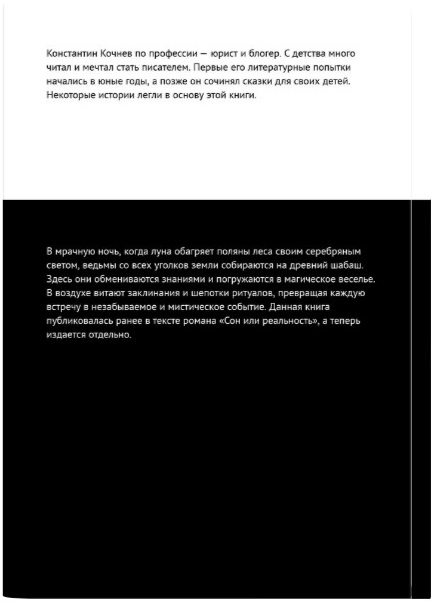 Константин Кочнев по профессии — юрист и блогер. С детства много читал и мечтал стать писателем. Первые его литературные попытки начались в юные годы, а позже он сочинял сказки для своих детей. Некоторые истории легли в основу этой книги.

В мрачную ночь, когда луна обагряет поляны леса своим серебряным светом, ведьмы со всех уголков земли собираются на древний шабаш. Здесь они обмениваются знаниями и погружаются в магическое веселье. В воздухе витают заклинания и шепотки ритуалов, превращая каждую встречу в незабываемое и мистическое событие. Данная книга публиковалась ранее в тексте романа «Сон или реальность», а теперь издается отдельно.